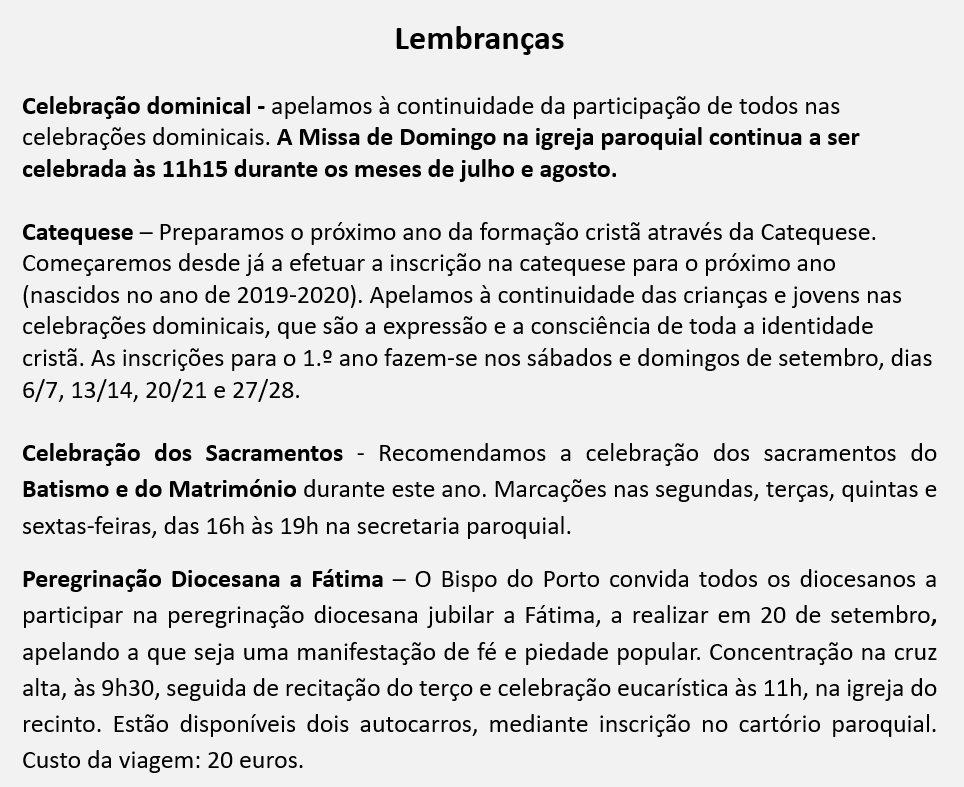 Lembranças

Celebração dominical - apelamos à continuidade da participação de todos nas celebrações dominicais. A Missa de Domingo na igreja paroquial continua a ser celebrada às 11h15 durante os meses de julho e agosto.

Catequese – Preparamos o próximo ano da formação cristã através da Catequese. Começaremos desde já a efetuar a inscrição na catequese para o próximo ano (nascidos no ano de 2019-2020). Apelamos à continuidade das crianças e jovens nas celebrações dominicais, que são a expressão e a consciência de toda a identidade cristã. As inscrições para o 1.º ano fazem-se nos sábados e domingos de setembro, dias 6/7, 13/14, 20/21 e 27/28.

Celebração dos Sacramentos - Recomendamos a celebração dos sacramentos do Batismo e do Matrimónio durante este ano. Marcações nas segundas, terças, quintas e sextas-feiras, das 16h às 19h na secretaria paroquial.

Peregrinação Diocesana a Fátima – O Bispo do Porto convida todos os diocesanos a participar na peregrinação diocesana jubilar a Fátima, a realizar em 20 de setembro, apelando a que seja uma manifestação de fé e piedade popular. Concentração na cruz alta, às 9h30, seguida de recitação do terço e celebração eucarística às 11h, na igreja do recinto. Estão disponíveis dois autocarros, mediante inscrição no cartório paroquial. Custo da viagem: 20 euros.